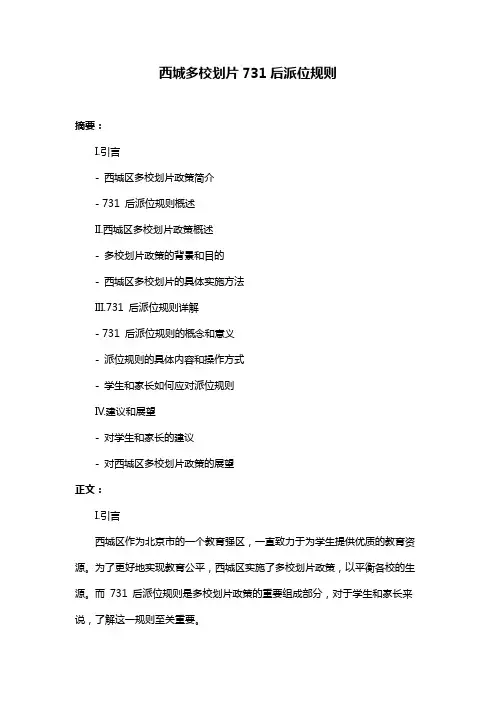 西城多校划片 731 后派位规则

摘要：

I.引言

- 西城区多校划片政策简介

- 731 后派位规则概述

II.西城区多校划片政策概述

- 多校划片政策的背景和目的

- 西城区多校划片的具体实施方法

III.731 后派位规则详解

- 731 后派位规则的概念和意义

- 派位规则的具体内容和操作方式

- 学生和家长如何应对派位规则

IV.建议和展望

- 对学生和家长的建议

- 对西城区多校划片政策的展望

正文：

I.引言

西城区作为北京市的一个教育强区，一直致力于为学生提供优质的教育资源。为了更好地实现教育公平，西城区实施了多校划片政策，以平衡各校的生源。而 731 后派位规则是多校划片政策的重要组成部分，对于学生和家长来说，了解这一规则至关重要。